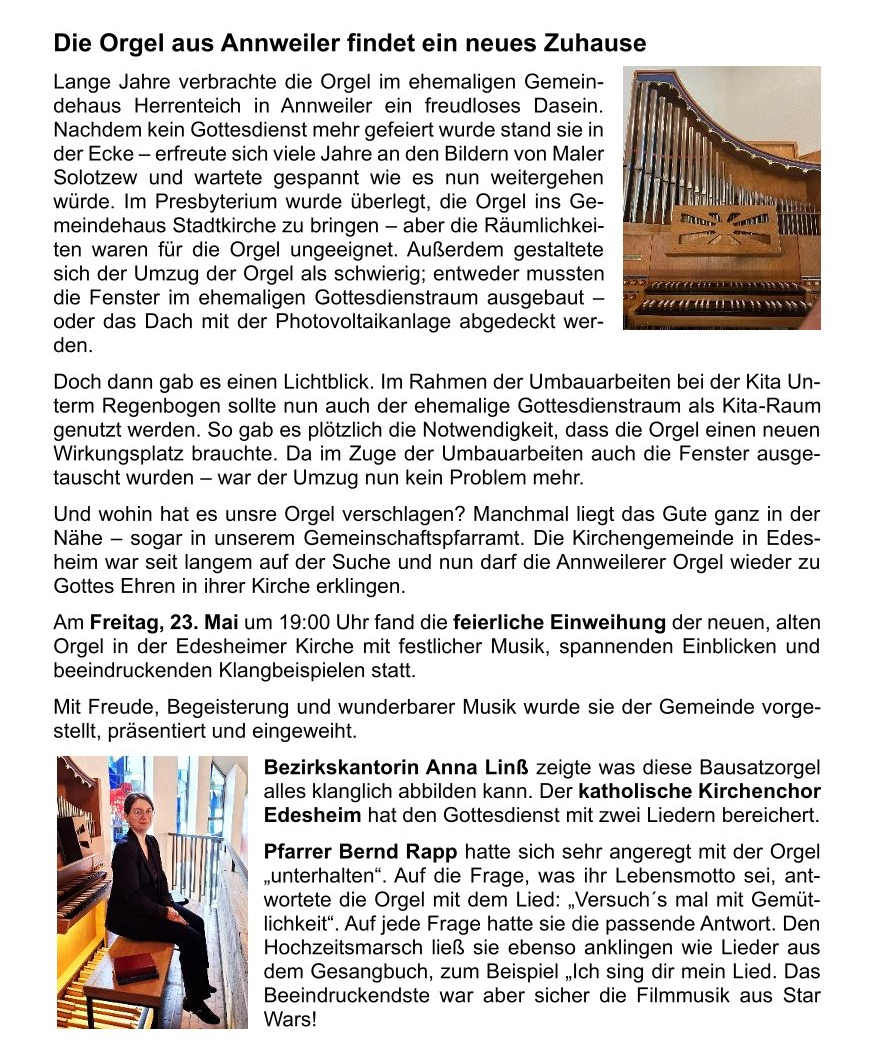 Die Orgel aus Annweiler findet ein neues Zuhause

Lange Jahre verbrachte die Orgel im ehemaligen Gemeindehaus Herrenteich in Annweiler ein freudloses Dasein. Nachdem kein Gottesdienst mehr gefeiert wurde stand sie in der Ecke – erfreute sich viele Jahre an den Bildern von Maler Solotzew und wartete gespannt wie es nun weitergehen würde. Im Presbyterium wurde überlegt, die Orgel ins Gemeindehaus Stadtkirche zu bringen – aber die Räumlichkeiten waren für die Orgel ungeeignet. Außerdem gestaltete sich der Umzug der Orgel als schwierig; entweder mussten die Fenster im ehemaligen Gottesdienstraum ausgebaut – oder das Dach mit der Photovoltaikanlage abgedeckt werden.

Doch dann gab es einen Lichtblick. Im Rahmen der Umbauarbeiten bei der Kita Unterm Regenbogen sollte nun auch der ehemalige Gottesdienstraum als Kita-Raum genutzt werden. So gab es plötzlich die Notwendigkeit, dass die Orgel einen neuen Wirkungsplatz brauchte. Da im Zuge der Umbauarbeiten auch die Fenster ausgetauscht wurden – war der Umzug nun kein Problem mehr.

Und wohin hat es unsre Orgel verschlagen? Manchmal liegt das Gute ganz in der Nähe – sogar in unserem Gemeinschaftspfarramt. Die Kirchengemeinde in Edesheim war seit langem auf der Suche und nun darf die Annweilerer Orgel wieder zu Gottes Ehren in ihrer Kirche erklingen.

Am Freitag, 23. Mai um 19:00 Uhr fand die feierliche Einweihung der neuen, alten Orgel in der Edesheimer Kirche mit festlicher Musik, spannenden Einblicken und beeindruckenden Klangbeispielen statt.

Mit Freude, Begeisterung und wunderbarer Musik wurde sie der Gemeinde vorgestellt, präsentiert und eingeweiht.

Bezirkskantorin Anna Linß zeigte was diese Bausatzorgel alles klanglich abbilden kann. Der katholische Kirchenchor Edesheim hat den Gottesdienst mit zwei Liedern bereichert.

Pfarrer Bernd Rapp hatte sich sehr angeregt mit der Orgel „unterhalten“. Auf die Frage, was ihr Lebensmotto sei, antwortete die Orgel mit dem Lied: „Versuch´s mal mit Gemütlichkeit“. Auf jede Frage hatte sie die passende Antwort. Den Hochzeitsmarsch ließ sie ebenso anklingen wie Lieder aus dem Gesangbuch, zum Beispiel „Ich sing dir mein Lied. Das Beeindruckendste war aber sicher die Filmmusik aus Star Wars!